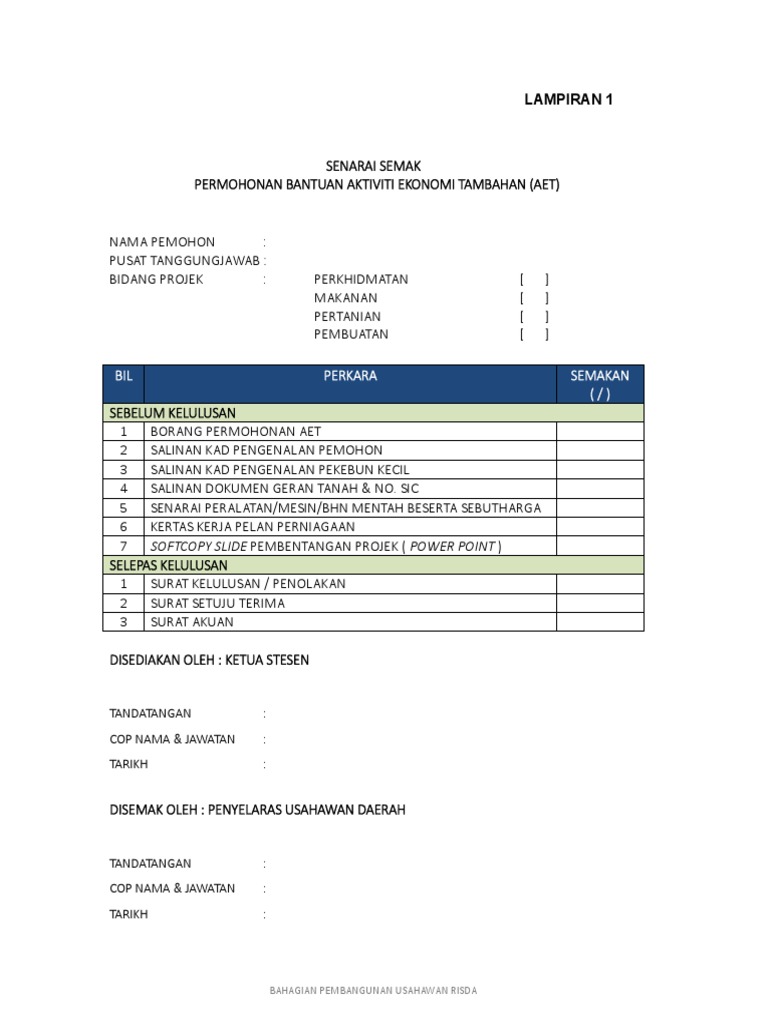 LAMPIRAN 1

SENARAI SEMAK
PERMOHONAN BANTUAN AKTIVITI EKONOMI TAMBAHAN (AET)

NAMA PEMOHON :
PUSAT TANGGUNGJAWAB :
BIDANG PROJEK : PERKHIDMATAN [ ]
MAKANAN [ ]
PERTANIAN [ ]
PEMBUATAN [ ]

| BIL | PERKARA | SEMAKAN ( / ) |
|---|---|---|
| SEBELUM KELULUSAN | | |
| 1 | BORANG PERMOHONAN AET | |
| 2 | SALINAN KAD PENGENALAN PEMOHON | |
| 3 | SALINAN KAD PENGENALAN PEKEBUN KECIL | |
| 4 | SALINAN DOKUMEN GERAN TANAH & NO. SIC | |
| 5 | SENARAI PERALATAN/MESIN/BHN MENTAH BESERTA SEBUTHARGA | |
| 6 | KERTAS KERJA PELAN PERNIAGAAN | |
| 7 | SOFTCOPY SLIDE PEMBENTANGAN PROJEK ( POWER POINT ) | |
| SELEPAS KELULUSAN | | |
| 1 | SURAT KELULUSAN / PENOLAKAN | |
| 2 | SURAT SETUJU TERIMA | |
| 3 | SURAT AKUAN | |

DISEDIAKAN OLEH : KETUA STESEN

TANDATANGAN :
COP NAMA & JAWATAN :
TARIKH :

DISEMAK OLEH : PENYELARAS USAHAWAN DAERAH

TANDATANGAN :
COP NAMA & JAWATAN :
TARIKH :

BAHAGIAN PEMBANGUNAN USAHAWAN RISDA